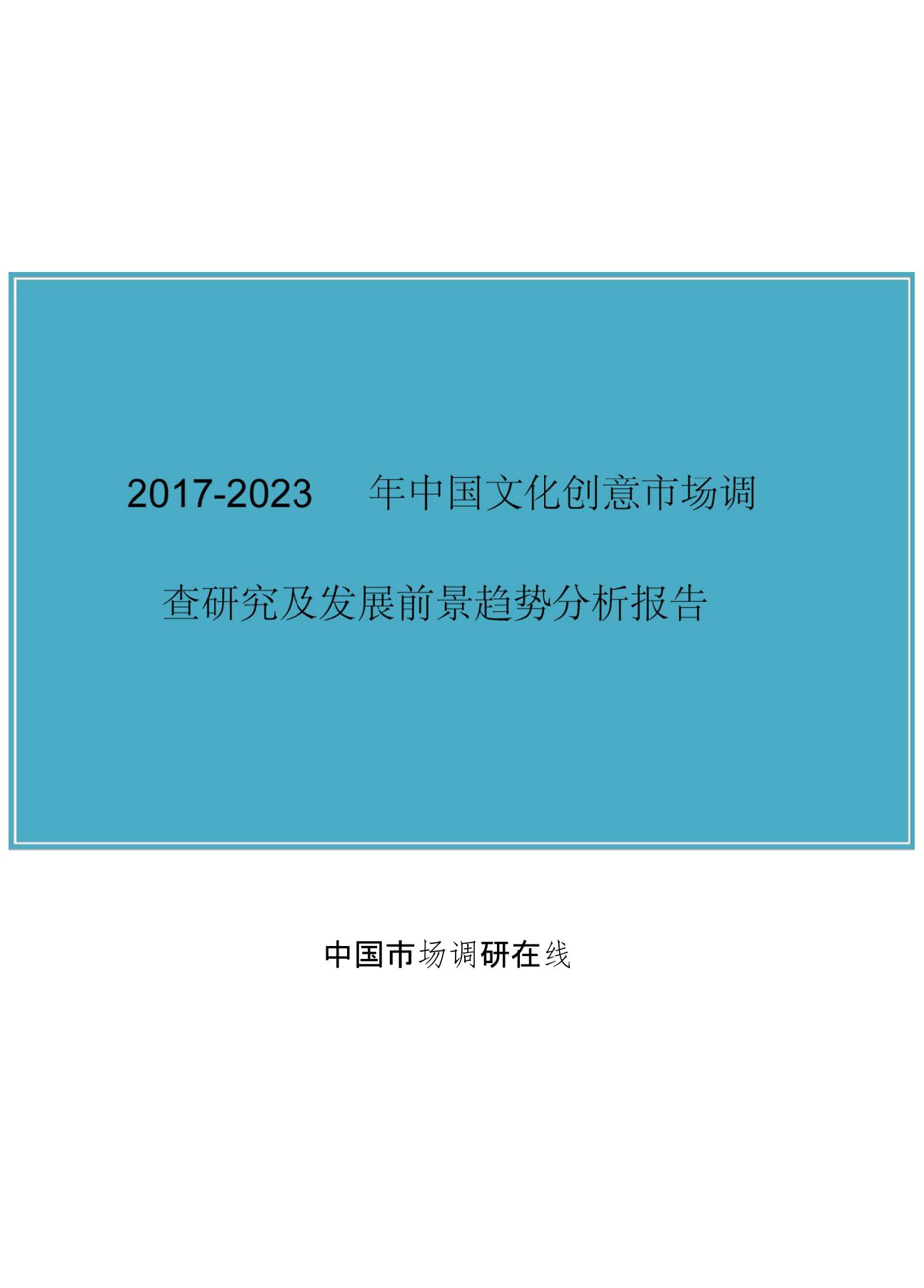 2017-2023 年中国文化创意市场调查研究及发展前景趋势分析报告

中国市场调研在线